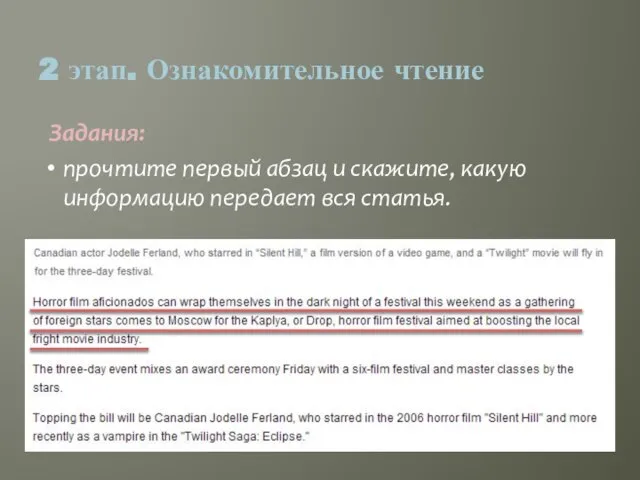 2 этап. Ознакомительное чтение

Задания:

• прочтите первый абзац и скажите, какую информацию передает вся статья.

Canadian actor Jodelle Ferland, who starred in "Silent Hill," a film version of a video game, and a "Twilight" movie will fly in for the three-day festival.

Horror film aficionados can wrap themselves in the dark night of a festival this weekend as a gathering of foreign stars comes to Moscow for the Kaplya, or Drop, horror film festival aimed at boosting the local fright movie industry.

The three-day event mixes an award ceremony Friday with a six-film festival and master classes by the stars.

Topping the bill will be Canadian Jodelle Ferland, who starred in the 2006 horror film "Silent Hill" and more recently as a vampire in the "Twilight Saga: Eclipse."